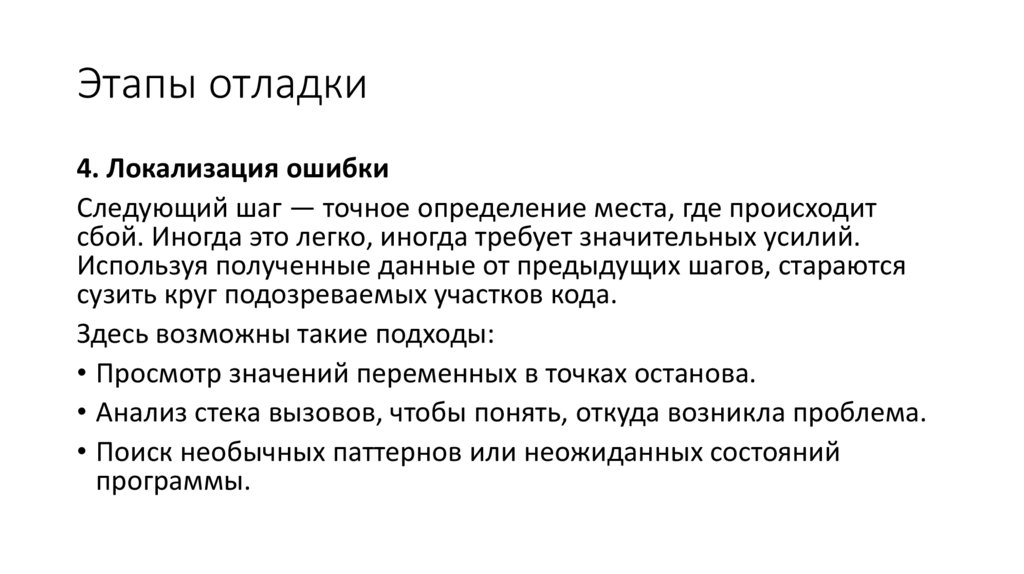 Этапы отладки

4. Локализация ошибки

Следующий шаг — точное определение места, где происходит сбой. Иногда это легко, иногда требует значительных усилий. Используя полученные данные от предыдущих шагов, стараются сузить круг подозреваемых участков кода.

Здесь возможны такие подходы:

• Просмотр значений переменных в точках останова.
• Анализ стека вызовов, чтобы понять, откуда возникла проблема.
• Поиск необычных паттернов или неожиданных состояний программы.